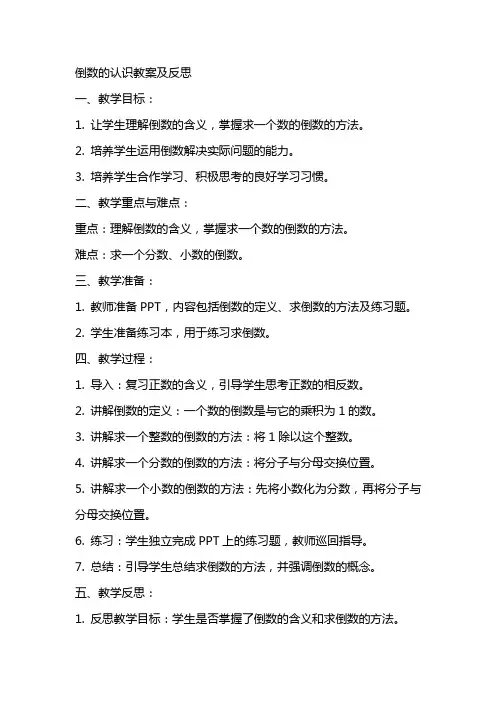 倒数的认识教案及反思

一、教学目标：

1. 让学生理解倒数的含义，掌握求一个数的倒数的方法。

2. 培养学生运用倒数解决实际问题的能力。

3. 培养学生合作学习、积极思考的良好学习习惯。

二、教学重点与难点：

重点：理解倒数的含义，掌握求一个数的倒数的方法。

难点：求一个分数、小数的倒数。

三、教学准备：

1. 教师准备 PPT，内容包括倒数的定义、求倒数的方法及练习题。

2. 学生准备练习本，用于练习求倒数。

四、教学过程：

1. 导入：复习正数的含义，引导学生思考正数的相反数。

2. 讲解倒数的定义：一个数的倒数是与它的乘积为 1 的数。

3. 讲解求一个整数的倒数的方法：将 1 除以这个整数。

4. 讲解求一个分数的倒数的方法：将分子与分母交换位置。

5. 讲解求一个小数的倒数的方法：先将小数化为分数，再将分子与分母交换位置。

6. 练习：学生独立完成 PPT 上的练习题，教师巡回指导。

7. 总结：引导学生总结求倒数的方法，并强调倒数的概念。

五、教学反思：

1. 反思教学目标：学生是否掌握了倒数的含义和求倒数的方法。